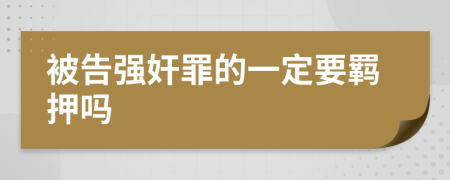 被告强奸罪的一定要羁押吗